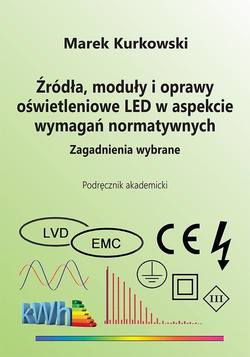 Marek Kurkowski

Źródła, moduły i oprawy oświetleniowe LED w aspekcie wymagań normatywnych

Zagadnienia wybrane

Podręcznik akademicki

LVD

EMC

CE

III

kWh